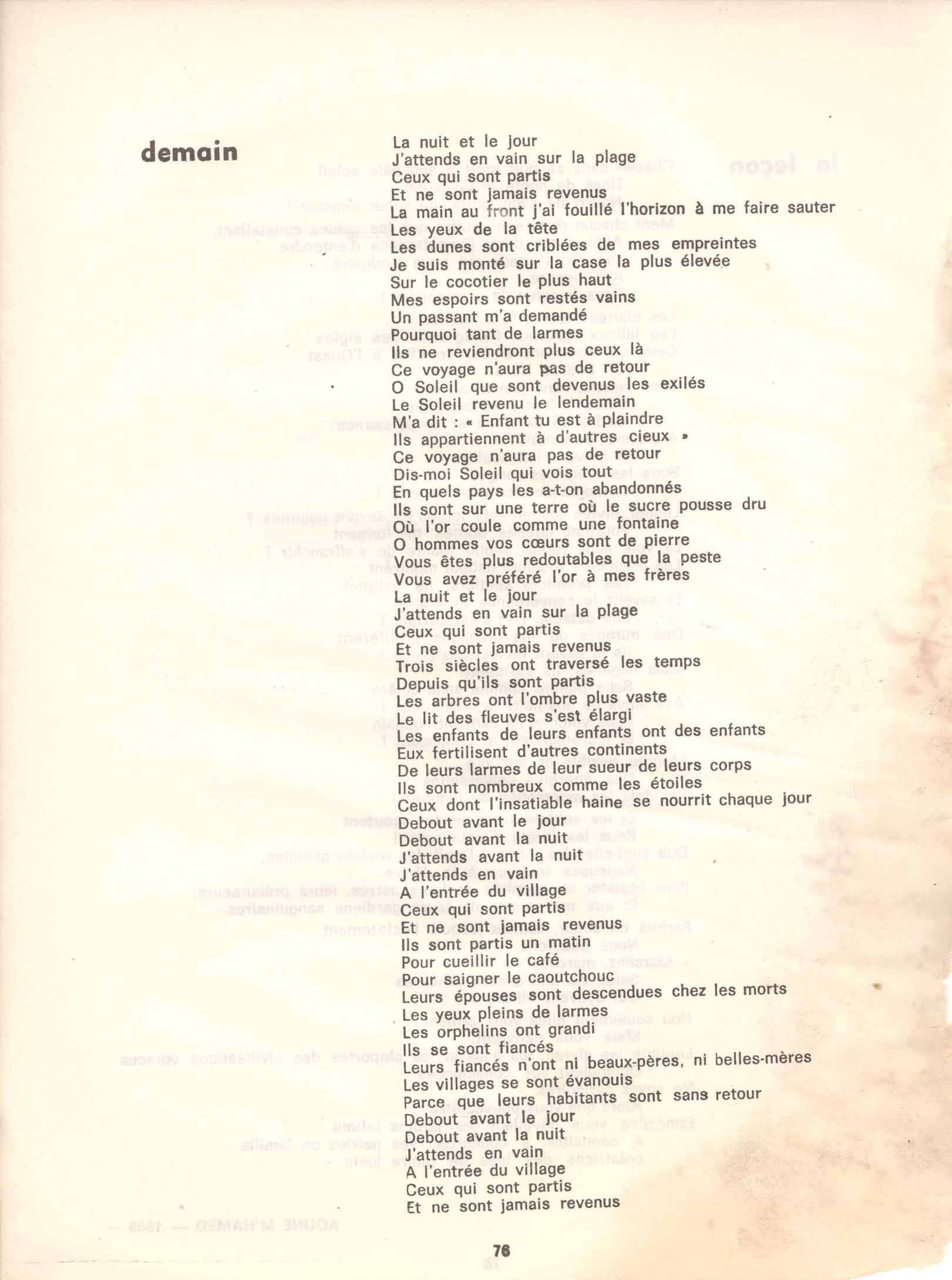 demain

La nuit et le jour
J'attends en vain sur la plage
Ceux qui sont partis
Et ne sont jamais revenus
La main au front j'ai fouillé l'horizon à me faire sauter
Les yeux de la tête
Les dunes sont criblées de mes empreintes
Je suis monté sur la case la plus élevée
Sur le cocotier le plus haut
Mes espoirs sont restés vains
Un passant m'a demandé
Pourquoi tant de larmes
Ils ne reviendront plus ceux là
Ce voyage n'aura pas de retour
O Soleil que sont devenus les exilés
Le Soleil revenu le lendemain
M'a dit : « Enfant tu est à plaindre
Ils appartiennent à d'autres cieux »
Ce voyage n'aura pas de retour
Dis-moi Soleil qui vois tout
En quels pays les a-t-on abandonnés
Ils sont sur une terre où le sucre pousse dru
Où l'or coule comme une fontaine
O hommes vos cœurs sont de pierre
Vous êtes plus redoutables que la peste
Vous avez préféré l'or à mes frères
La nuit et le jour
J'attends en vain sur la plage
Ceux qui sont partis
Et ne sont jamais revenus
Trois siècles ont traversé les temps
Depuis qu'ils sont partis
Les arbres ont l'ombre plus vaste
Le lit des fleuves s'est élargi
Les enfants de leurs enfants ont des enfants
Eux fertilisent d'autres continents
De leurs larmes de leur sueur de leurs corps
Ils sont nombreux comme les étoiles
Ceux dont l'insatiable haine se nourrit chaque jour
Debout avant le jour
Debout avant la nuit
J'attends avant la nuit
J'attends en vain
A l'entrée du village
Ceux qui sont partis
Et ne sont jamais revenus
Ils sont partis un matin
Pour cueillir le café
Pour saigner le caoutchouc
Leurs épouses sont descendues chez les morts
Les yeux pleins de larmes
Les orphelins ont grandi
Ils se sont fiancés
Leurs fiancés n'ont ni beaux-pères, ni belles-mères
Les villages se sont évanouis
Parce que leurs habitants sont sans retour
Debout avant le jour
Debout avant la nuit
J'attends en vain
A l'entrée du village
Ceux qui sont partis
Et ne sont jamais revenus

76